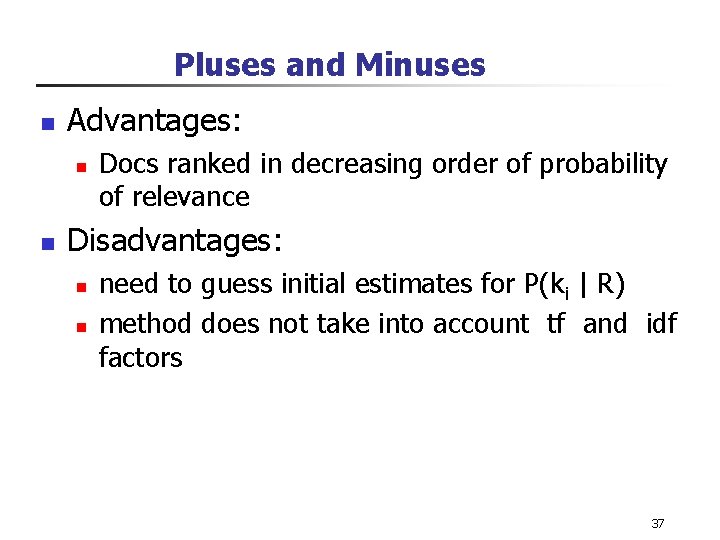 Pluses and Minuses

• Advantages:
• Docs ranked in decreasing order of probability of relevance
• Disadvantages:
• need to guess initial estimates for $P(k_i | R)$
• method does not take into account tf and idf factors

37